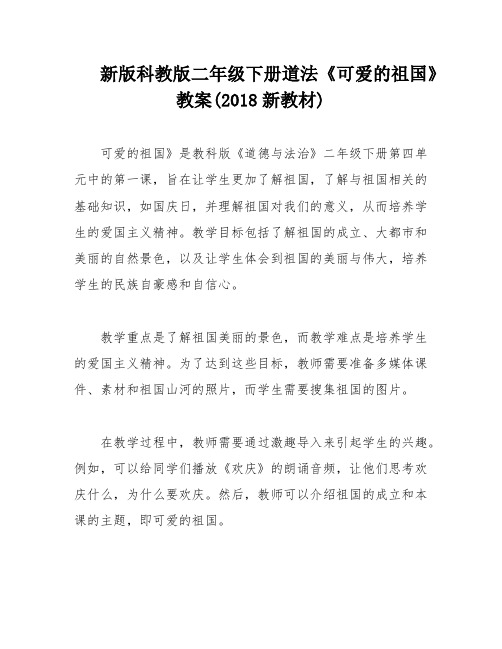 新版科教版二年级下册道法《可爱的祖国》教案(2018 新教材)

可爱的祖国》是教科版《道德与法治》二年级下册第四单元中的第一课，旨在让学生更加了解祖国，了解与祖国相关的基础知识，如国庆日，并理解祖国对我们的意义，从而培养学生的爱国主义精神。教学目标包括了解祖国的成立、大都市和美丽的自然景色，以及让学生体会到祖国的美丽与伟大，培养学生的民族自豪感和自信心。

教学重点是了解祖国美丽的景色，而教学难点是培养学生的爱国主义精神。为了达到这些目标，教师需要准备多媒体课件、素材和祖国山河的照片，而学生需要搜集祖国的图片。

在教学过程中，教师需要通过激趣导入来引起学生的兴趣。例如，可以给同学们播放《欢庆》的朗诵音频，让他们思考欢庆什么，为什么要欢庆。然后，教师可以介绍祖国的成立和本课的主题，即可爱的祖国。